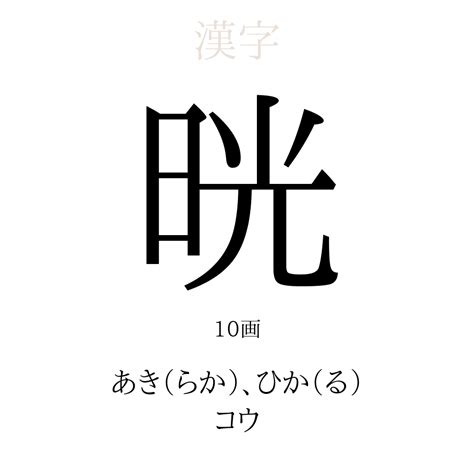 漢字

晄

10画

あき（らか）、ひか（る）
コウ